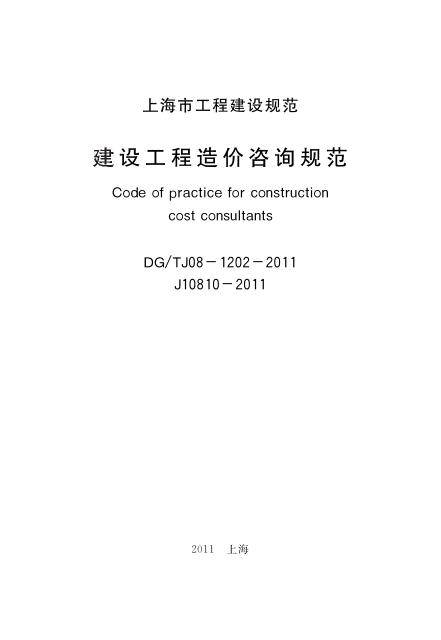 上海市工程建设规范

建设工程造价咨询规范

Code of practice for construction cost consultants

DG/TJ08－1202－2011
J10810－2011

2011 上海